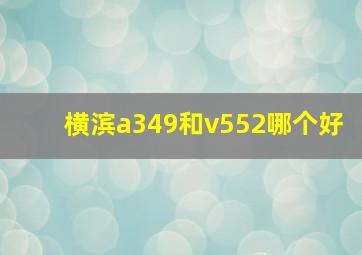 横滨a349和v552哪个好